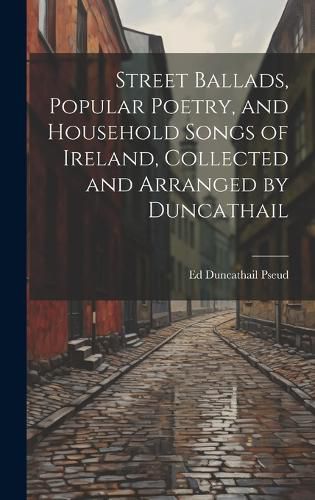 Street Ballads, Popular Poetry, and Household Songs of Ireland, Collected and Arranged by Duncathail

Ed Duncathail Pseud